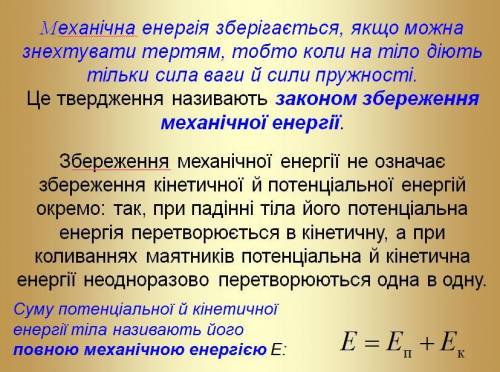 Механічна енергія зберігається, якщо можна знехтувати тертям, тобто коли на тіло діють тільки сила ваги й сили пружності.
Це твердження називають законом збереження механічної енергії.

Збереження механічної енергії не означає збереження кінетичної й потенціальної енергій окремо: так, при падінні тіла його потенціальна енергія перетворюється в кінетичну, а при коливаннях маятників потенціальна й кінетична енергії неодноразово перетворюються одна в одну.

Суму потенціальної й кінетичної енергії тіла називають його повною механічною енергією E:

$E = E_п + E_к$